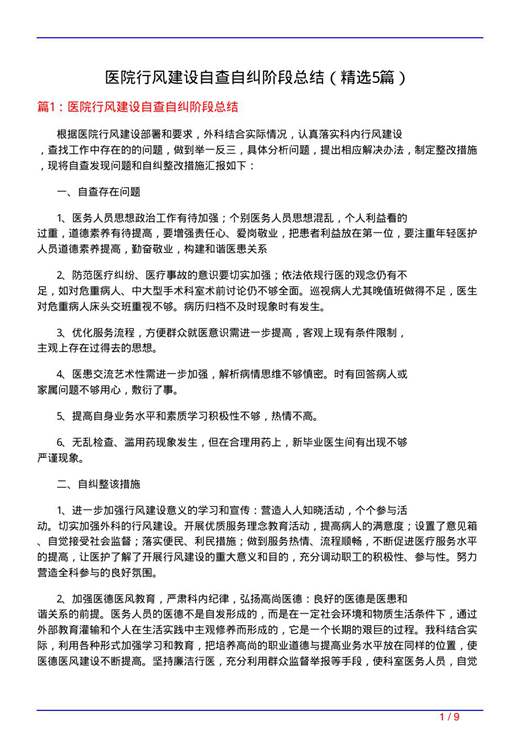 医院行风建设自查自纠阶段总结（精选5篇）

篇1：医院行风建设自查自纠阶段总结

根据医院行风建设部署和要求，外科结合实际情况，认真落实科内行风建设，查找工作中存在的的问题，做到举一反三，具体分析问题，提出相应解决办法，制定整改措施，现将自查发现问题和自纠整改措施汇报如下：

一、自查存在问题

1、医务人员思想政治工作有待加强；个别医务人员思想混乱，个人利益看的过重，道德素养有待提高，要增强责任心、爱岗敬业，把患者利益放在第一位，要注重年轻医护人员道德素养提高，勤奋敬业，构建和谐医患关系

2、防范医疗纠纷、医疗事故的意识要切实加强；依法依规行医的观念仍有不足，如对危重病人、中大型手术科室术前讨论仍不够全面。巡视病人尤其晚值班做得不足，医生对危重病人床头交班重视不够。病历归档不及时现象时有发生。

3、优化服务流程，方便群众就医意识需进一步提高，客观上现有条件限制，主观上存在过得去的思想。

4、医患交流艺术性需进一步加强，解析病情思维不够慎密。时有回答病人或家属问题不够用心，敷衍了事。

5、提高自身业务水平和素质学习积极性不够，热情不高。

6、无乱检查、滥用药现象发生，但在合理用药上，新毕业医生间有出现不够严谨现象。

二、自纠整该措施

1、进一步加强行风建设意义的学习和宣传：营造人人知晓活动，个个参与活动。切实加强外科的行风建设。开展优质服务理念教育活动，提高病人的满意度；设置了意见箱、自觉接受社会监督；落实便民、利民措施；做到服务热情、流程顺畅，不断促进医疗服务水平的提高，让医护了解了开展行风建设的重大意义和目的，充分调动职工的积极性、参与性。努力营造全科参与的良好氛围。

2、加强医德医风教育，严肃科内纪律，弘扬高尚医德：良好的医德是医患和谐关系的前提。医务人员的医德不是自发形成的，而是在一定社会环境和物质生活条件下，通过外部教育灌输和个人在生活实践中主观修养而形成的，它是一个长期的艰巨的过程。我科结合实际，利用各种形式加强学习和教育，把培养高尚的职业道德与提高业务水平放在同样的位置，使医德医风建设不断提高。坚持廉洁行医，充分利用群众监督举报等手段，使科室医务人员，自觉

1 / 9